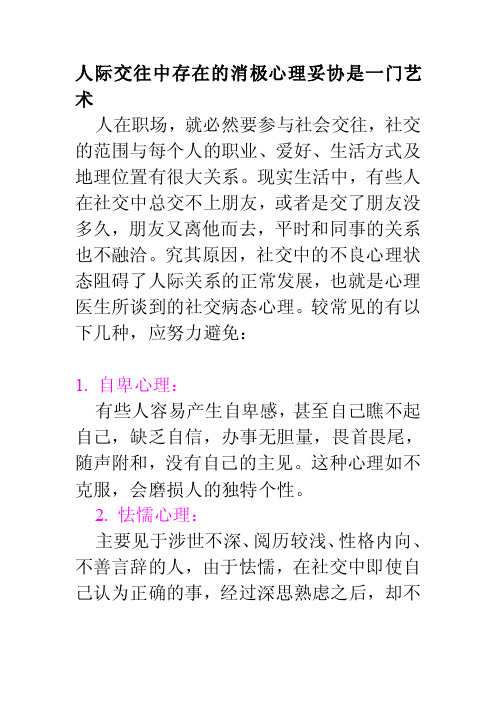 人际交往中存在的消极心理妥协是一门艺术

人在职场，就必然要参与社会交往，社交的范围与每个人的职业、爱好、生活方式及地理位置有很大关系。现实生活中，有些人在社交中总交不上朋友，或者是交了朋友没多久，朋友又离他而去，平时和同事的关系也不融洽。究其原因，社交中的不良心理状态阻碍了人际关系的正常发展，也就是心理医生所谈到的社交病态心理。较常见的有以下几种，应努力避免：

1. 自卑心理：

有些人容易产生自卑感，甚至自己瞧不起自己，缺乏自信，办事无胆量，畏首畏尾，随声附和，没有自己的主见。这种心理如不克服，会磨损人的独特个性。

2. 怯懦心理：

主要见于涉世不深、阅历较浅、性格内向、不善言辞的人，由于怯懦，在社交中即使自己认为正确的事，经过深思熟虑之后，却不